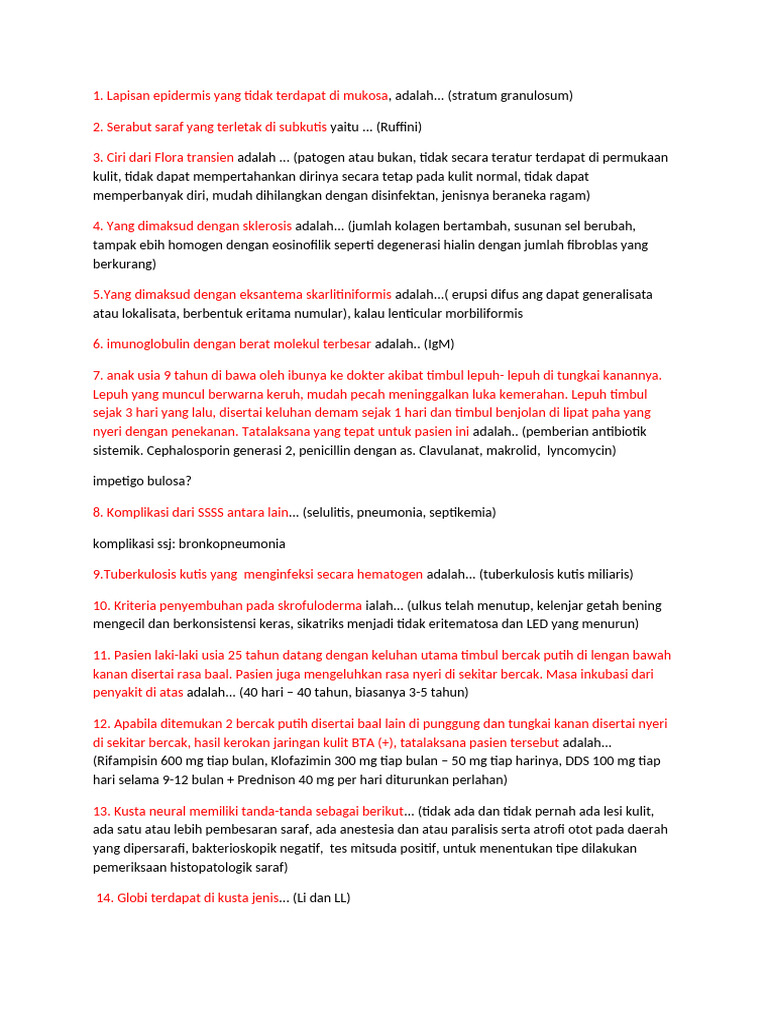 1. Lapisan epidermis yang tidak terdapat di mukosa, adalah… (stratum granulosum)

2. Serabut saraf yang terletak di subkutis yaitu … (Ruffini)

3. Ciri dari Flora transien adalah … (patogen atau bukan, tidak secara teratur terdapat di permukaan kulit, tidak dapat mempertahankan dirinya secara tetap pada kulit normal, tidak dapat memperbanyak diri, mudah dihilangkan dengan disinfektan, jenisnya beraneka ragam)

4. Yang dimaksud dengan sklerosis adalah… (jumlah kolagen bertambah, susunan sel berubah, tampak ebih homogen dengan eosinofilik seperti degenerasi hialin dengan jumlah fibroblas yang berkurang)

5.Yang dimaksud dengan eksantema skarlitiniformis adalah…( erupsi difus ang dapat generalisata atau lokalisata, berbentuk eritama numular), kalau lenticular morbiliformis

6. imunoglobulin dengan berat molekul terbesar adalah.. (IgM)

7. anak usia 9 tahun di bawa oleh ibunya ke dokter akibat timbul lepuh- lepuh di tungkai kanannya. Lepuh yang muncul berwarna keruh, mudah pecah meninggalkan luka kemerahan. Lepuh timbul sejak 3 hari yang lalu, disertai keluhan demam sejak 1 hari dan timbul benjolan di lipat paha yang nyeri dengan penekanan. Tatalaksana yang tepat untuk pasien ini adalah.. (pemberian antibiotik sistemik. Cephalosporin generasi 2, penicillin dengan as. Clavulanat, makrolid, lyncomycin)

impetigo bulosa?

8. Komplikasi dari SSSS antara lain… (selulitis, pneumonia, septikemia)

komplikasi ssj: bronkopneumonia

9.Tuberkulosis kutis yang menginfeksi secara hematogen adalah… (tuberkulosis kutis miliaris)

10. Kriteria penyembuhan pada skrofuloderma ialah… (ulkus telah menutup, kelenjar getah bening mengecil dan berkonsistensi keras, sikatriks menjadi tidak eritematosa dan LED yang menurun)

11. Pasien laki-laki usia 25 tahun datang dengan keluhan utama timbul bercak putih di lengan bawah kanan disertai rasa baal. Pasien juga mengeluhkan rasa nyeri di sekitar bercak. Masa inkubasi dari penyakit di atas adalah… (40 hari – 40 tahun, biasanya 3-5 tahun)

12. Apabila ditemukan 2 bercak putih disertai baal lain di punggung dan tungkai kanan disertai nyeri di sekitar bercak, hasil kerokan jaringan kulit BTA (+), tatalaksana pasien tersebut adalah… (Rifampisin 600 mg tiap bulan, Klofazimin 300 mg tiap bulan – 50 mg tiap harinya, DDS 100 mg tiap hari selama 9-12 bulan + Prednison 40 mg per hari diturunkan perlahan)

13. Kusta neural memiliki tanda-tanda sebagai berikut… (tidak ada dan tidak pernah ada lesi kulit, ada satu atau lebih pembesaran saraf, ada anestesia dan atau paralisis serta atrofi otot pada daerah yang dipersarafi, bakterioskopik negatif, tes mitsuda positif, untuk menentukan tipe dilakukan pemeriksaan histopatologik saraf)

14. Globi terdapat di kusta jenis… (Li dan LL)